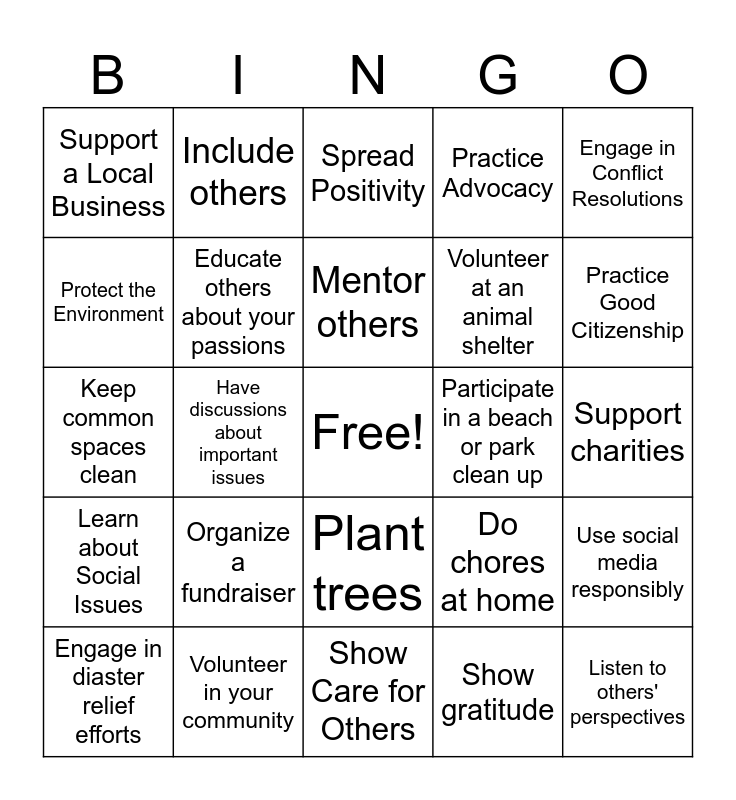 | B | I | N | G | O |
|---|---|---|---|---|
| Support a Local Business | Include others | Spread Positivity | Practice Advocacy | Engage in Conflict Resolutions |
| Protect the Environment | Educate others about your passions | Mentor others | Volunteer at an animal shelter | Practice Good Citizenship |
| Keep common spaces clean | Have discussions about important issues | Free! | Participate in a beach or park clean up | Support charities |
| Learn about Social Issues | Organize a fundraiser | Plant trees | Do chores at home | Use social media responsibly |
| Engage in diaster relief efforts | Volunteer in your community | Show Care for Others | Show gratitude | Listen to others' perspectives |